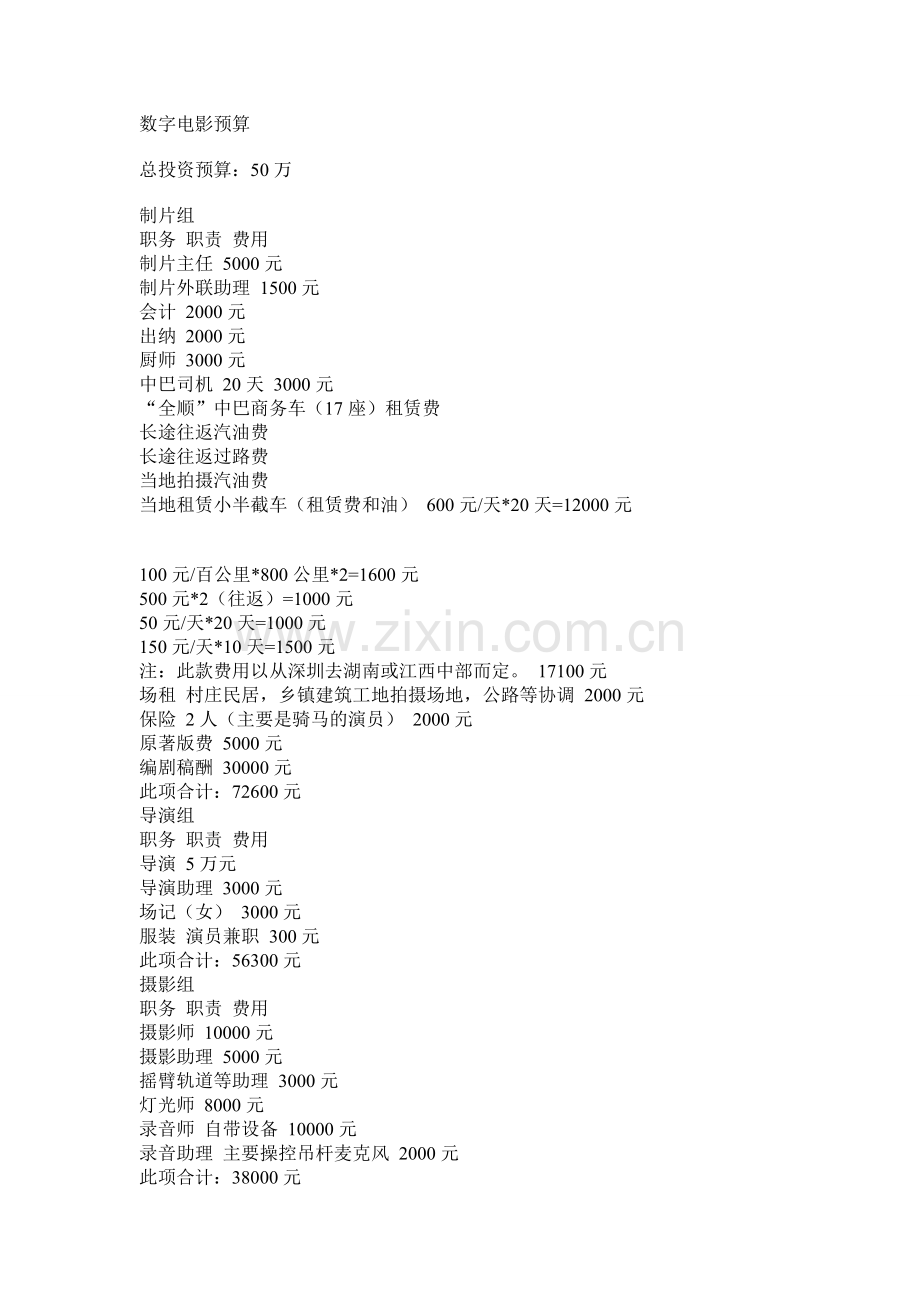 数字电影预算

总投资预算：50 万

制片组
职务 职责 费用
制片主任 5000 元
制片外联助理 1500 元
会计 2000 元
出纳 2000 元
厨师 3000 元
中巴司机 20 天 3000 元
“全顺”中巴商务车（17 座）租赁费
长途往返汽油费
长途往返过路费
当地拍摄汽油费
当地租赁小半截车（租赁费和油） 600 元/天*20 天=12000 元

100 元/百公里*800 公里*2=1600 元
500 元*2（往返）=1000 元
50 元/天*20 天=1000 元
150 元/天*10 天=1500 元
注：此款费用以从深圳去湖南或江西中部而定。 17100 元
场租 村庄民居，乡镇建筑工地拍摄场地，公路等协调 2000 元
保险 2 人（主要是骑马的演员） 2000 元
原著版费 5000 元
编剧稿酬 30000 元
此项合计：72600 元
导演组
职务 职责 费用
导演 5 万元
导演助理 3000 元
场记（女） 3000 元
服装 演员兼职 300 元
此项合计：56300 元
摄影组
职务 职责 费用
摄影师 10000 元
摄影助理 5000 元
摇臂轨道等助理 3000 元
灯光师 8000 元
录音师 自带设备 10000 元
录音助理 主要操控吊杆麦克风 2000 元
此项合计：38000 元

www.zixin.com.cn